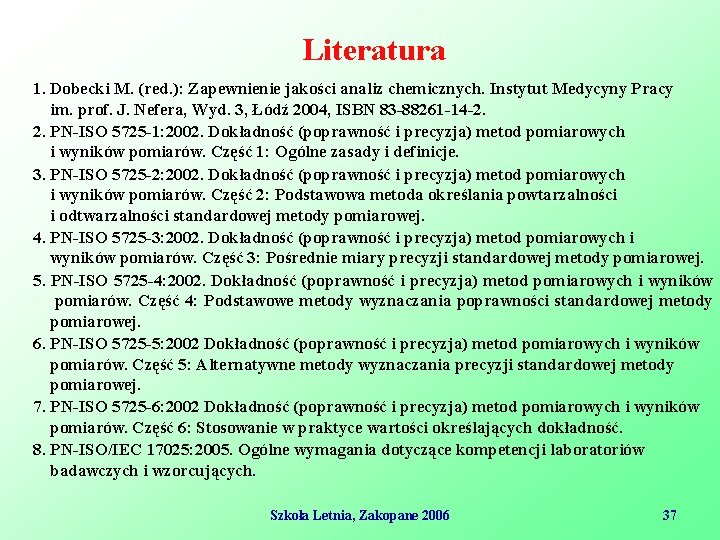 Literatura

1. Dobecki M. (red.): Zapewnienie jakości analiz chemicznych. Instytut Medycyny Pracy im. prof. J. Nefera, Wyd. 3, Łódź 2004, ISBN 83-88261-14-2.
2. PN-ISO 5725-1:2002. Dokładność (poprawność i precyzja) metod pomiarowych i wyników pomiarów. Część 1: Ogólne zasady i definicje.
3. PN-ISO 5725-2:2002. Dokładność (poprawność i precyzja) metod pomiarowych i wyników pomiarów. Część 2: Podstawowa metoda określania powtarzalności i odtwarzalności standardowej metody pomiarowej.
4. PN-ISO 5725-3:2002. Dokładność (poprawność i precyzja) metod pomiarowych i wyników pomiarów. Część 3: Pośrednie miary precyzji standardowej metody pomiarowej.
5. PN-ISO 5725-4:2002. Dokładność (poprawność i precyzja) metod pomiarowych i wyników pomiarów. Część 4: Podstawowe metody wyznaczania poprawności standardowej metody pomiarowej.
6. PN-ISO 5725-5:2002 Dokładność (poprawność i precyzja) metod pomiarowych i wyników pomiarów. Część 5: Alternatywne metody wyznaczania precyzji standardowej metody pomiarowej.
7. PN-ISO 5725-6:2002 Dokładność (poprawność i precyzja) metod pomiarowych i wyników pomiarów. Część 6: Stosowanie w praktyce wartości określających dokładność.
8. PN-ISO/IEC 17025:2005. Ogólne wymagania dotyczące kompetencji laboratoriów badawczych i wzorcujących.

Szkoła Letnia, Zakopane 2006

37